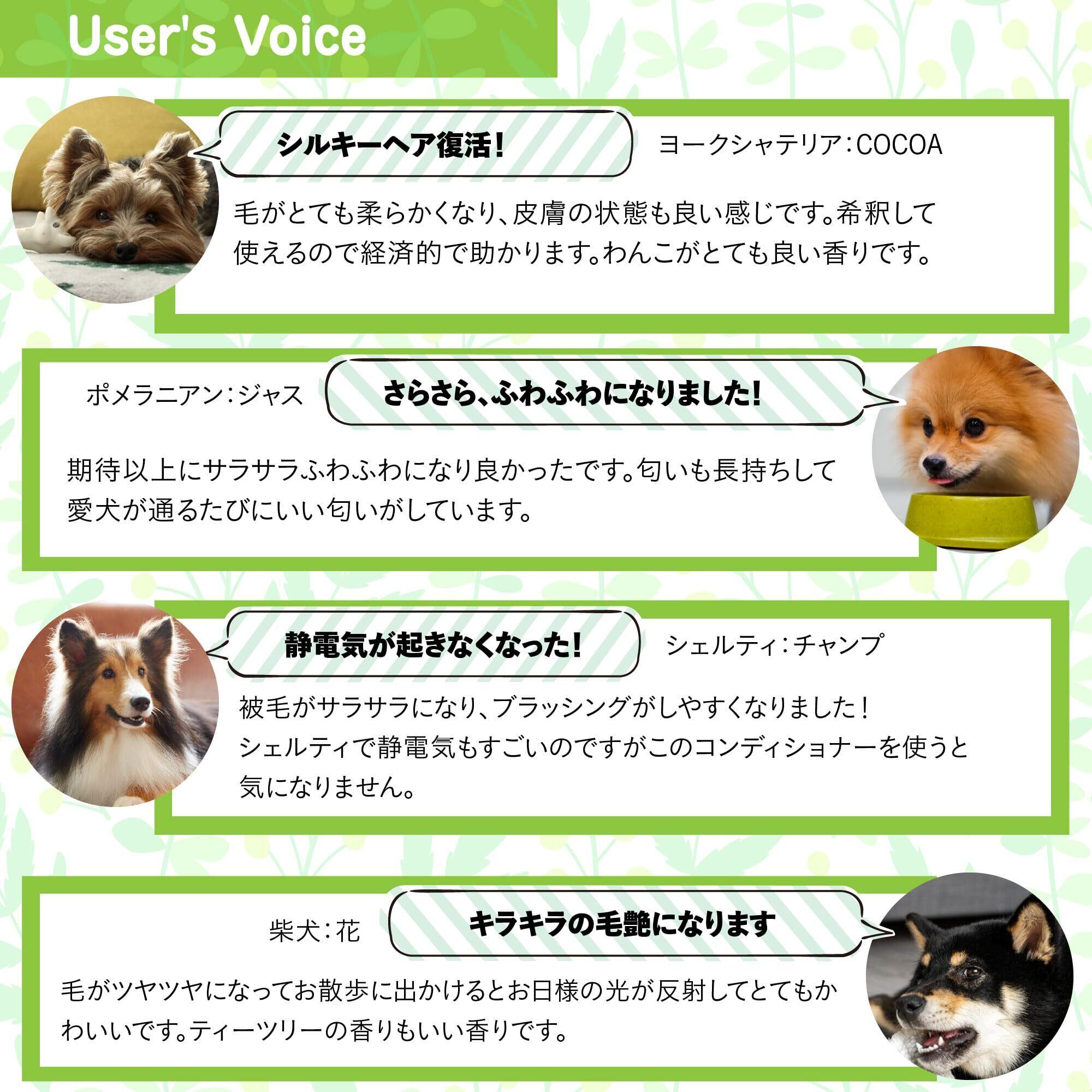 User's Voice

シルキーヘア復活!

ヨークシャテリア:COCOA

毛がとても柔らかくなり、皮膚の状態も良い感じです。希釈して使えるので経済的で助かります。わんこがとても良い香りです。

ポメラニアン:ジャス

さらさら、ふわふわになりました!

期待以上にサラサラふわふわになり良かったです。匂いも長持ちして愛犬が通るたびにいい匂いがしています。

静電気が起きなくなった!

シェルティ:チャンプ

被毛がサラサラになり、ブラッシングがしやすくなりました!
シェルティで静電気もすごいのですがこのコンディショナーを使うと気になりません。

柴犬:花

キラキラの毛艶になります

毛がツヤツヤになってお散歩に出かけるとお日様の光が反射してとてもかわいいです。ティーツリーの香りもいい香りです。